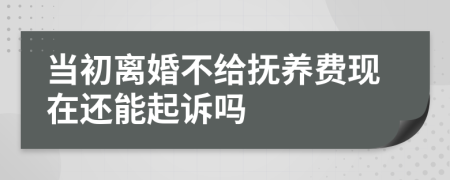 当初离婚不给抚养费现在还能起诉吗